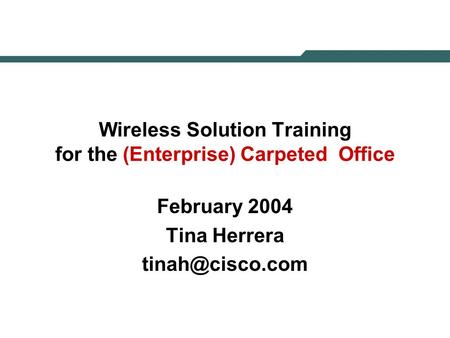 Wireless Solution Training
for the (Enterprise) Carpeted Office

February 2004
Tina Herrera
tinah@cisco.com